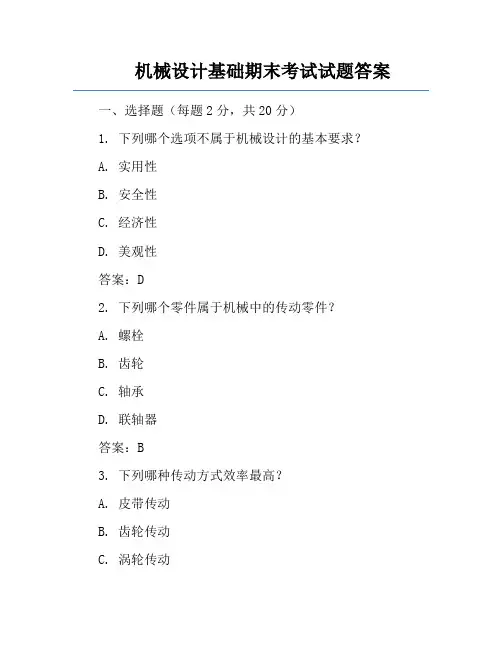 机械设计基础期末考试试题答案

一、选择题（每题 2 分，共 20 分）

1. 下列哪个选项不属于机械设计的基本要求？

A. 实用性

B. 安全性

C. 经济性

D. 美观性

答案：D

2. 下列哪个零件属于机械中的传动零件？

A. 螺栓

B. 齿轮

C. 轴承

D. 联轴器

答案：B

3. 下列哪种传动方式效率最高？

A. 皮带传动

B. 齿轮传动

C. 涡轮传动